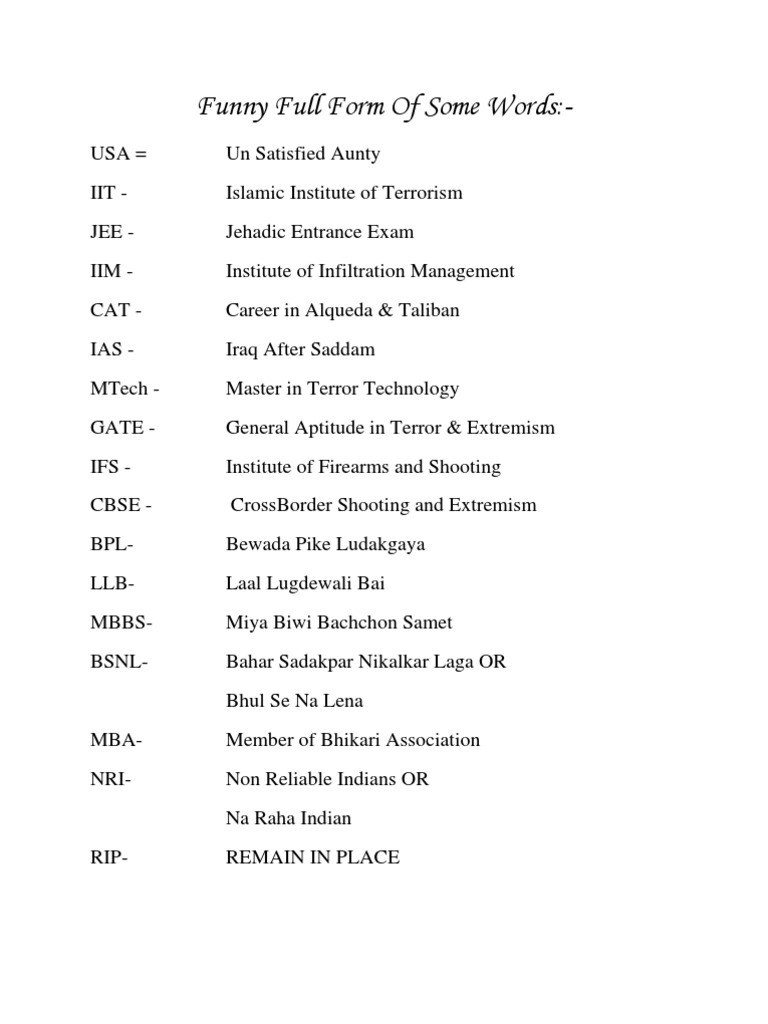 Funny Full Form Of Some Words:-

USA = Un Satisfied Aunty

IIT - Islamic Institute of Terrorism

JEE - Jehadic Entrance Exam

IIM - Institute of Infiltration Management

CAT - Career in Alqueda & Taliban

IAS - Iraq After Saddam

MTech - Master in Terror Technology

GATE - General Aptitude in Terror & Extremism

IFS - Institute of Firearms and Shooting

CBSE - CrossBorder Shooting and Extremism

BPL- Bewada Pike Ludakgaya

LLB- Laal Lugdewali Bai

MBBS- Miya Biwi Bachchon Samet

BSNL- Bahar Sadakpar Nikalkar Laga OR

Bhul Se Na Lena

MBA- Member of Bhikari Association

NRI- Non Reliable Indians OR

Na Raha Indian

RIP- REMAIN IN PLACE